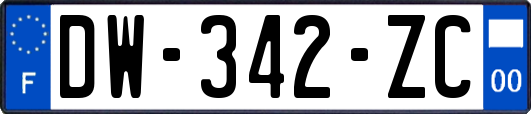 F
DW-342-ZC
00